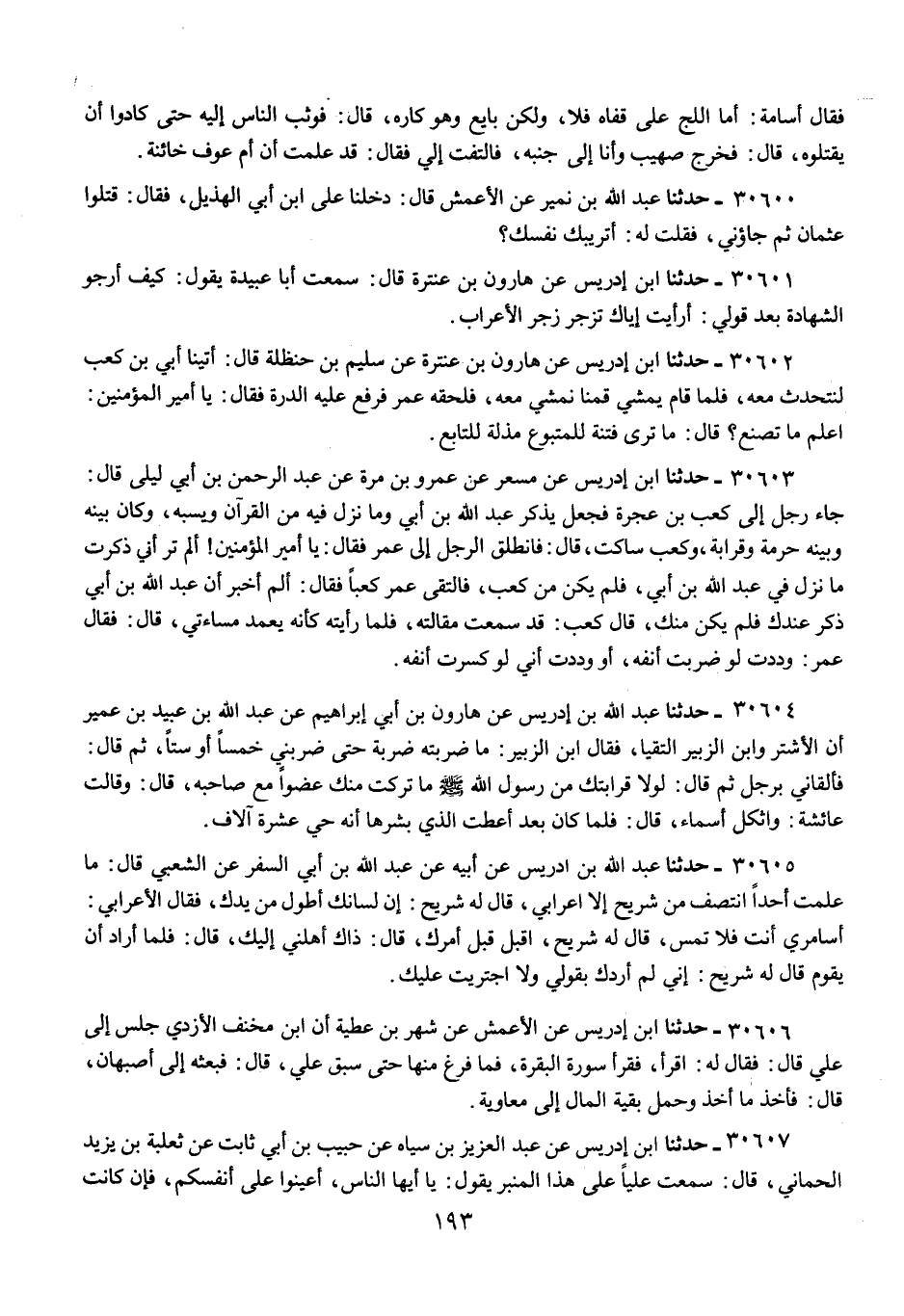 فقال أسامة: أما اللج على قفاه فلا، ولكن بايع وهو كاره، قال: فوثب الناس إليه حتى كادوا أن يقتلوه، قال: فخرج صهيب وأنا إلى جنبه، فالتفت إلي فقال: قد علمت أن أم عوف خائنة.

٣٠٦٠٠ ـ حدثنا عبد الله بن نمير عن الأعمش قال: دخلنا على ابن أبي الهذيل، فقال: قتلوا عثمان ثم جاؤني، فقلت له: أتريبك نفسك؟

٣٠٦٠١ ـ حدثنا ابن إدريس عن هارون بن عنترة قال: سمعت أبا عبيدة يقول: كيف أرجو الشهادة بعد قولي: أرأيت إياك تزجر زجر الأعراب.

٣٠٦٠٢ ـ حدثنا ابن إدريس عن هارون بن عنترة عن سليم بن حنظلة قال: أتينا أبي بن كعب لنتحدث معه، فلما قام يمشي قمنا نمشي معه، فلحقه عمر فرفع عليه الدرة فقال: يا أمير المؤمنين: اعلم ما تصنع؟ قال: ما ترى فتنة للمتبوع مذلة للتابع.

٣٠٦٠٣ ـ حدثنا ابن إدريس عن مسعر عن عمرو بن مرة عن عبد الرحمن بن أبي ليلى قال: جاء رجل إلى كعب بن عجرة فجعل يذكر عبد الله بن أبي وما نزل فيه من القرآن ويسبه، وكان بينه وبينه حرمة وقرابة، وكعب ساكت، قال: فانطلق الرجل إلى عمر فقال: يا أمير المؤمنين! ألم تر أني ذكرت ما نزل في عبد الله بن أبي، فلم يكن من كعب، فالتقى عمر كعباً فقال: ألم أخبر أن عبد الله بن أبي ذكر عندك فلم يكن منك، قال كعب: قد سمعت مقالته، فلما رأيته كأنه يعمد مساءتي، قال: فقال عمر: وددت لو ضربت أنفه، أو وددت أني لو كسرت أنفه.

٣٠٦٠٤ ـ حدثنا عبد الله بن إدريس عن هارون بن أبي إبراهيم عن عبد الله بن عبيد بن عمير أن الأشتر وابن الزبير التقيا، فقال ابن الزبير: ما ضربته ضربة حتى ضربني خمساً أو ستاً، ثم قال: فألقاني برجل ثم قال: لولا قرابتك من رسول الله ﷺ ما تركت منك عضواً مع صاحبه، قال: وقالت عائشة: واثكل أسماء، قال: فلما كان بعد أعطت الذي بشرها أنه حي عشرة آلاف.

٣٠٦٠٥ ـ حدثنا عبد الله بن ادريس عن أبيه عن عبد الله بن أبي السفر عن الشعبي قال: ما علمت أحداً انتصف من شريح إلا اعرابي، قال له شريح: إن لسانك أطول من يدك، فقال الأعرابي: أسامري أنت فلا تمس، قال له شريح، اقبل قبل أمرك، قال: ذاك أهلني إليك، قال: فلما أراد أن يقوم قال له شريح: إني لم أردك بقولي ولا اجتريت عليك.

٣٠٦٠٦ ـ حدثنا ابن إدريس عن الأعمش عن شهر بن عطية أن ابن مخنف الأزدي جلس إلى علي قال: فقال له: اقرأ، فقرأ سورة البقرة، فما فرغ منها حتى سبق علي، قال: فبعثه إلى أصبهان، قال: فأخذ ما أخذ وحمل بقية المال إلى معاوية.

٣٠٦٠٧ ـ حدثنا ابن إدريس عن عبد العزيز بن سياه عن حبيب بن أبي ثابت عن ثعلبة بن يزيد الحماني، قال: سمعت علياً على هذا المنبر يقول: يا أيها الناس، أعينوا على أنفسكم، فإن كانت

١٩٣